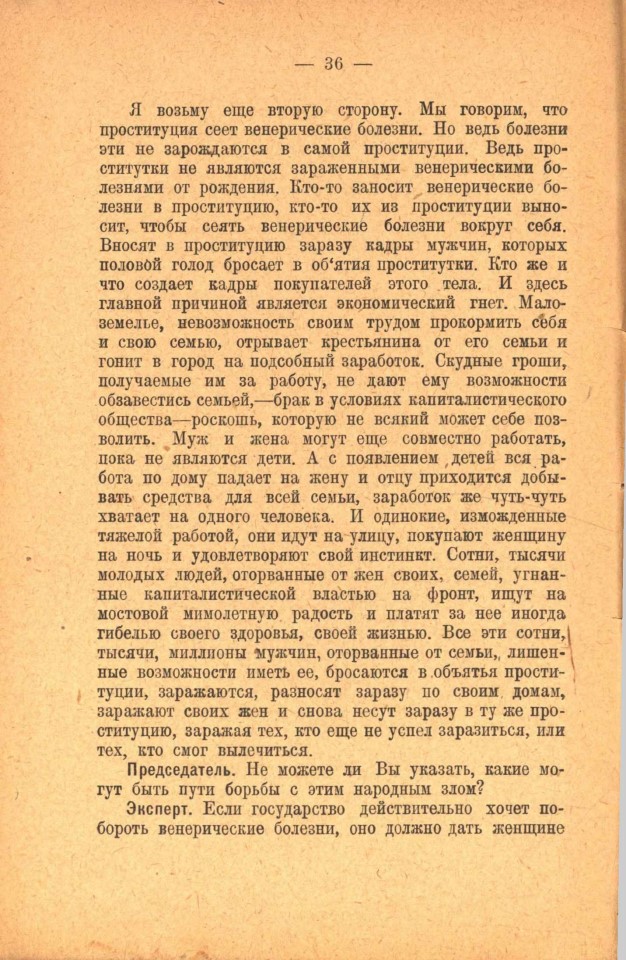 — 36 —

Я возьму еще вторую сторону. Мы говорим, что проституция сеет венерические болезни. Но ведь болезни эти не зарождаются в самой проституции. Ведь проститутки не являются зараженными венерическими болезнями от рождения. Кто-то заносит венерические болезни в проституцию, кто-то их из проституции выносит, чтобы сеять венерические болезни вокруг себя. Вносят в проституцию заразу кадры мужчин, которых половой голод бросает в об'ятия проститутки. Кто же и что создает кадры покупателей этого тела. И здесь главной причиной является экономический гнет. Малоземелье, невозможность своим трудом прокормить себя и свою семью, отрывает крестьянина от его семьи и гонит в город на подсобный заработок. Скудные гроши, получаемые им за работу, не дают ему возможности обзавестись семьей,—брак в условиях капиталистического общества—роскошь, которую не всякий может себе позволить. Муж и жена могут еще совместно работать, пока не являются дети. А с появлением детей вся работа по дому падает на жену и отцу приходится добывать средства для всей семьи, заработок же чуть-чуть хватает на одного человека. И одинокие, изможденные тяжелой работой, они идут на улицу, покупают женщину на ночь и удовлетворяют свой инстинкт. Сотни, тысячи молодых людей, оторванные от жен своих, семей, угнанные капиталистической властью на фронт, ищут на мостовой мимолетную радость и платят за нее иногда гибелью своего здоровья, своей жизнью. Все эти сотни, тысячи, миллионы мужчин, оторванные от семьи, лишенные возможности иметь ее, бросаются в объятья проституции, заражаются, разносят заразу по своим домам, заражают своих жен и снова несут заразу в ту же проституцию, заражая тех, кто еще не успел заразиться, или тех, кто смог вылечиться.

Председатель. Не можете ли Вы указать, какие могут быть пути борьбы с этим народным злом?

Эксперт. Если государство действительно хочет побороть венерические болезни, оно должно дать женщине